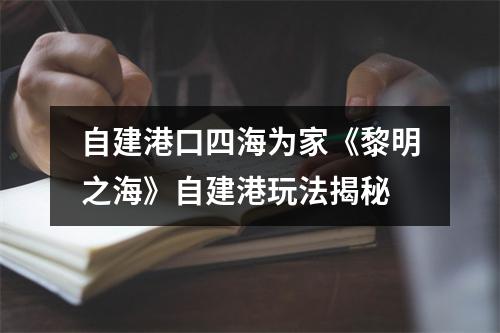 自建港口四海为家《黎明之海》自建港玩法揭秘